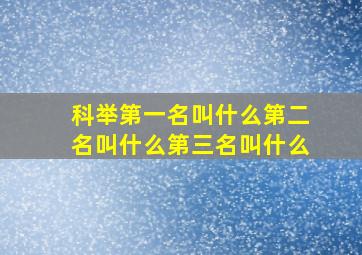 科举第一名叫什么第二名叫什么第三名叫什么